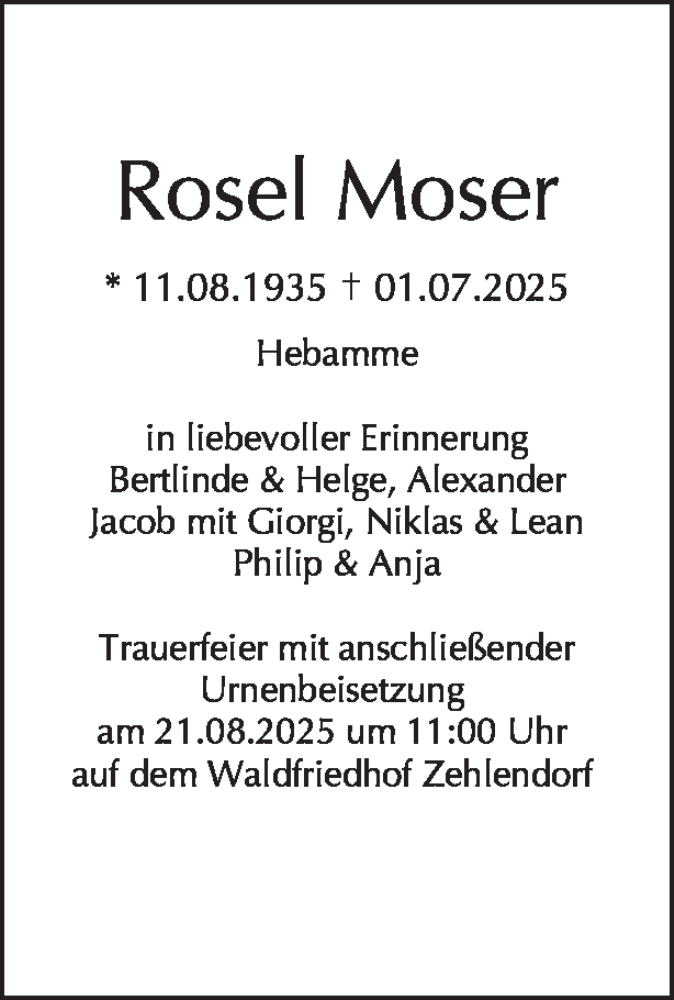 Rosel Moser

* 11.08.1935 † 01.07.2025

Hebamme

in liebevoller Erinnerung
Bertlinde & Helge, Alexander
Jacob mit Giorgi, Niklas & Lean
Philip & Anja

Trauerfeier mit anschließender Urnenbeisetzung am 21.08.2025 um 11:00 Uhr auf dem Waldfriedhof Zehlendorf